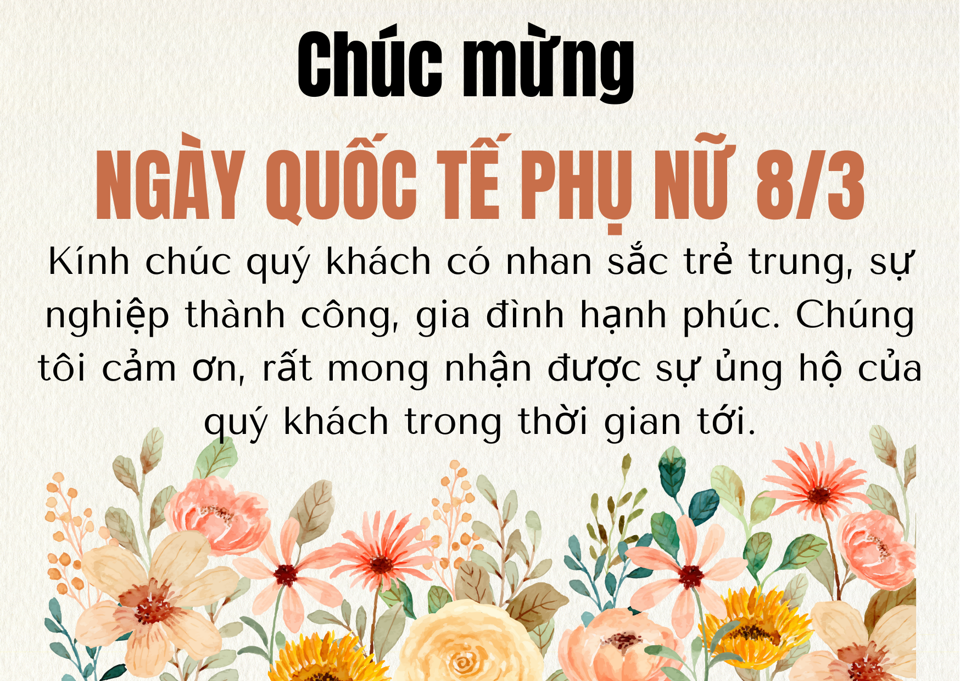 Chúc mừng

NGÀY QUỐC TẾ PHỤ NỮ 8/3

Kính chúc quý khách có nhan sắc trẻ trung, sự nghiệp thành công, gia đình hạnh phúc. Chúng tôi cảm ơn, rất mong nhận được sự ủng hộ của quý khách trong thời gian tới.